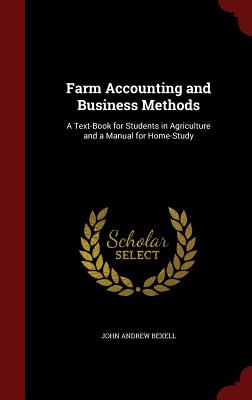 Farm Accounting and Business Methods

A Text-Book for Students in Agriculture and a Manual for Home-Study

Scholar SELECT

JOHN ANDREW BEXELL